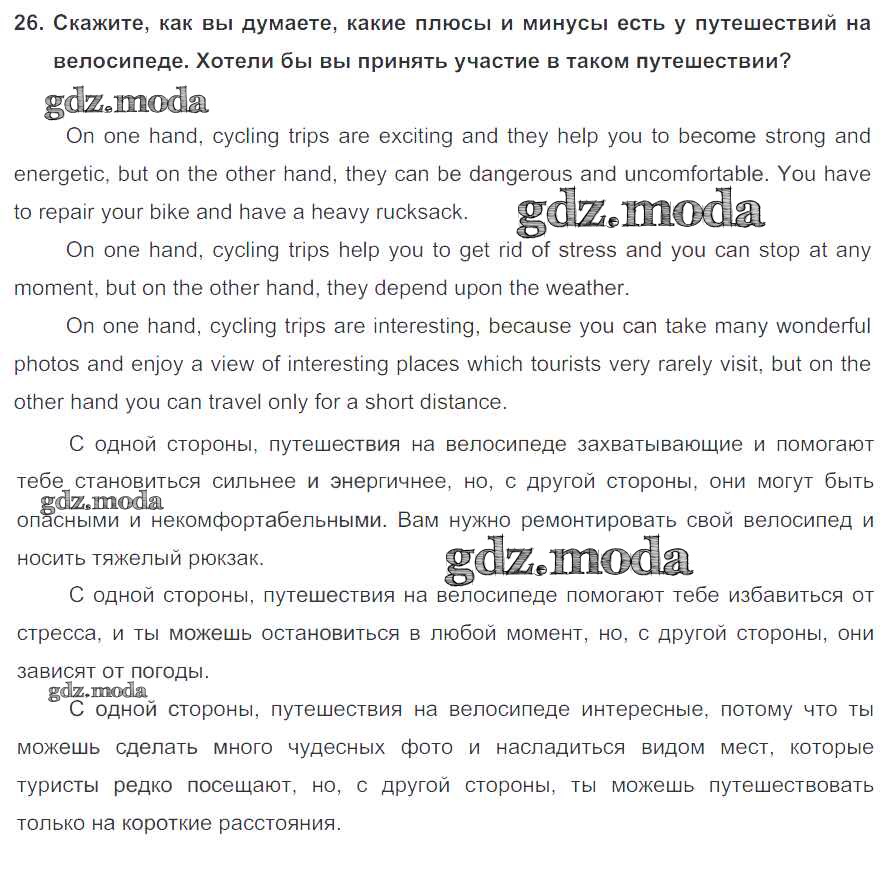 26. Скажите, как вы думаете, какие плюсы и минусы есть у путешествий на велосипеде. Хотели бы вы принять участие в таком путешествии?

gdz.moda

On one hand, cycling trips are exciting and they help you to become strong and energetic, but on the other hand, they can be dangerous and uncomfortable. You have to repair your bike and have a heavy rucksack.

gdz.moda

On one hand, cycling trips help you to get rid of stress and you can stop at any moment, but on the other hand, they depend upon the weather.

On one hand, cycling trips are interesting, because you can take many wonderful photos and enjoy a view of interesting places which tourists very rarely visit, but on the other hand you can travel only for a short distance.

С одной стороны, путешествия на велосипеде захватывающие и помогают тебе становиться сильнее и энергичнее, но, с другой стороны, они могут быть опасными и некомфортабельными. Вам нужно ремонтировать свой велосипед и носить тяжелый рюкзак.

gdz.moda

gdz.moda

С одной стороны, путешествия на велосипеде помогают тебе избавиться от стресса, и ты можешь остановиться в любой момент, но, с другой стороны, они зависят от погоды.

gdz.moda

С одной стороны, путешествия на велосипеде интересные, потому что ты можешь сделать много чудесных фото и насладиться видом мест, которые туристы редко посещают, но, с другой стороны, ты можешь путешествовать только на короткие расстояния.